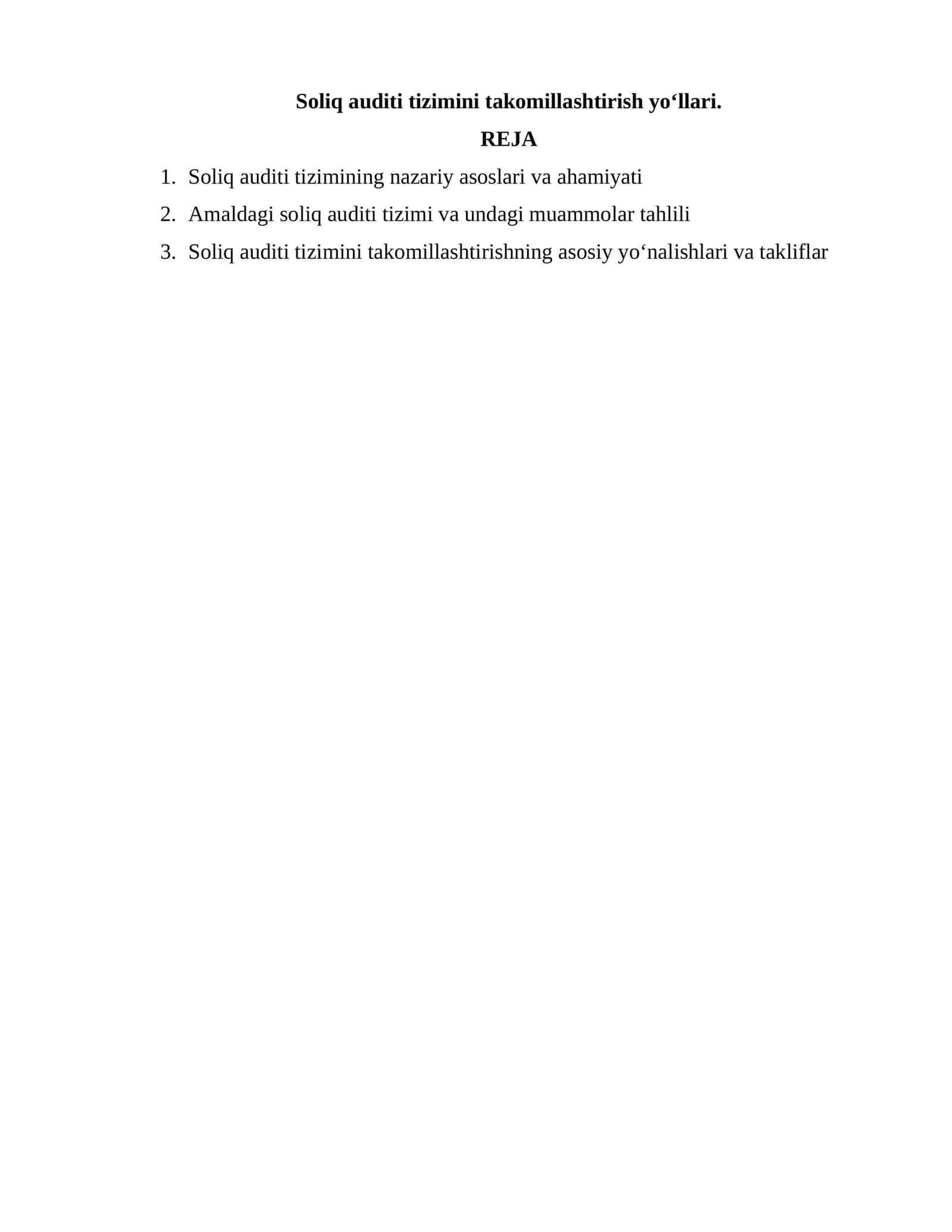 Soliq auditi tizimini takomillashtirish yo‘llari.

REJA

1. Soliq auditi tizimining nazariy asoslari va ahamiyati
2. Amaldagi soliq auditi tizimi va undagi muammolar tahlili
3. Soliq auditi tizimini takomillashtirishning asosiy yo‘nalishlari va takliflar